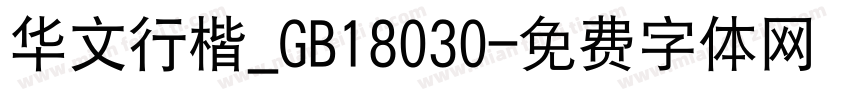 华文行楷_GB18030-免费字体网